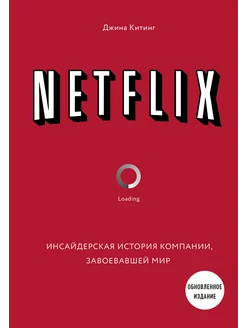 Джина Китинг

NETFLIX

Loading

ИНСАЙДЕРСКАЯ ИСТОРИЯ КОМПАНИИ, ЗАВОЕВАВШЕЙ МИР

ОБНОВЛЕННОЕ ИЗДАНИЕ